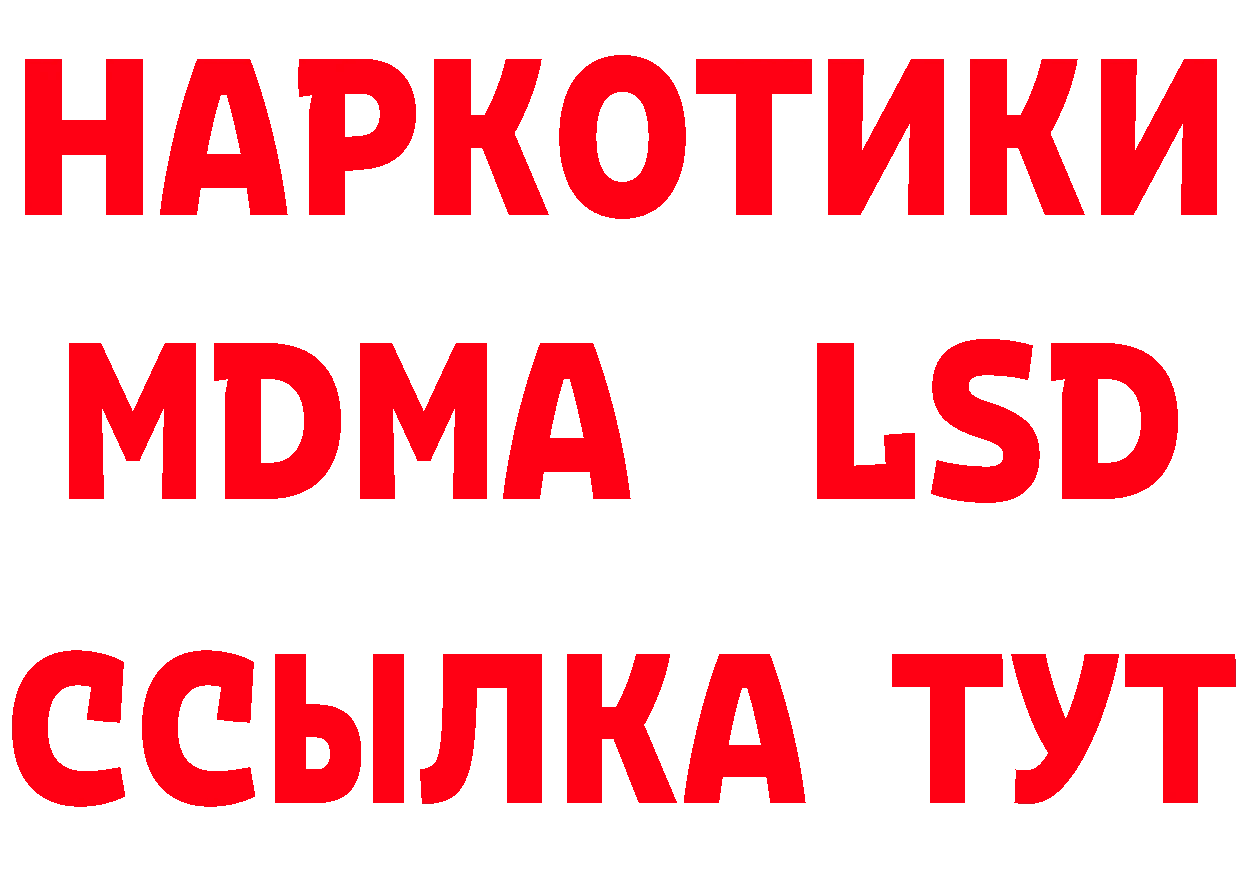 НАРКОТИКИ
MDMA LSD
ССЫЛКА ТУТ